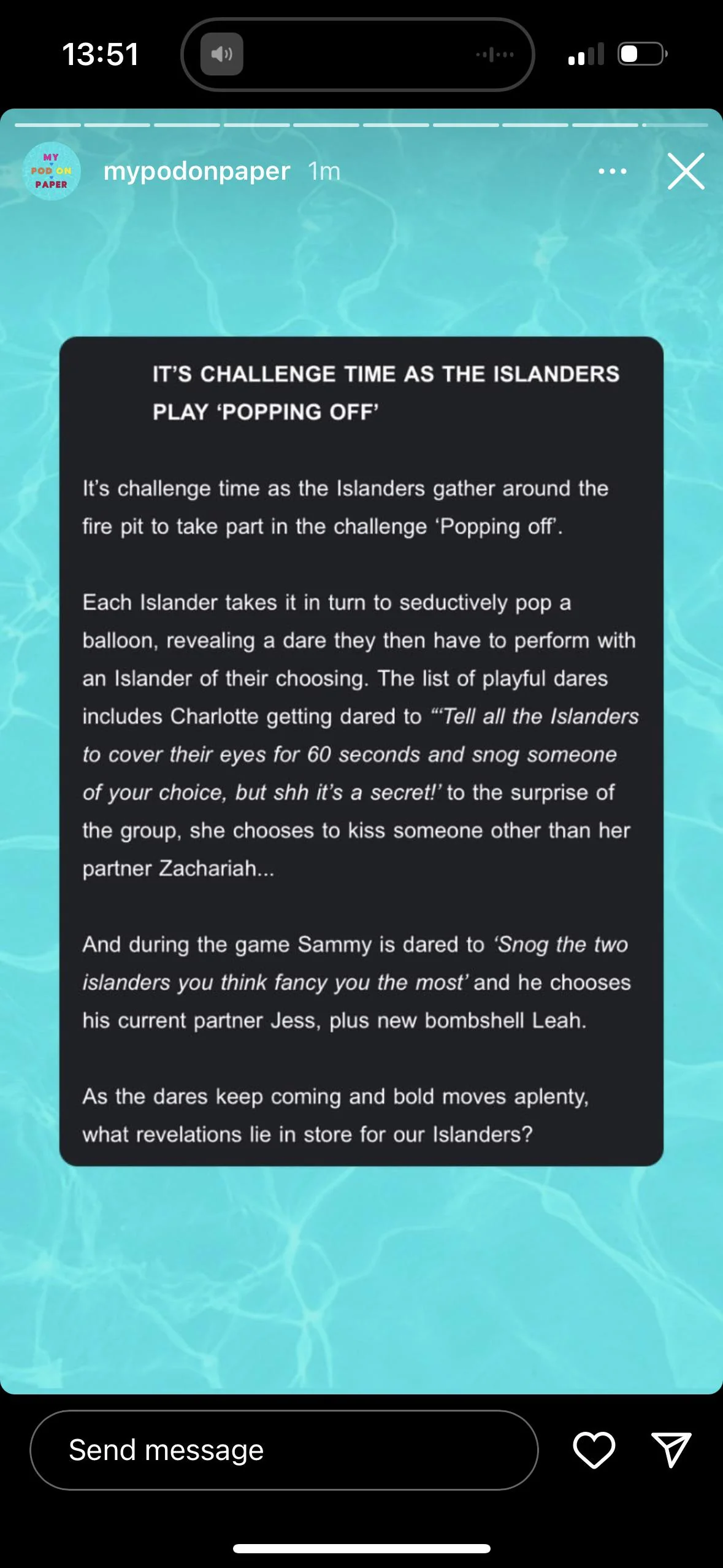 13:51

MY POD ON PAPER

mypodonpaper 1m

IT'S CHALLENGE TIME AS THE ISLANDERS PLAY 'POPPING OFF'

It's challenge time as the Islanders gather around the fire pit to take part in the challenge 'Popping off'.

Each Islander takes it in turn to seductively pop a balloon, revealing a dare they then have to perform with an Islander of their choosing. The list of playful dares includes Charlotte getting dared to "'Tell all the Islanders to cover their eyes for 60 seconds and snog someone of your choice, but shh it's a secret!' to the surprise of the group, she chooses to kiss someone other than her partner Zachariah...

And during the game Sammy is dared to 'Snog the two islanders you think fancy you the most' and he chooses his current partner Jess, plus new bombshell Leah.

As the dares keep coming and bold moves aplenty, what revelations lie in store for our Islanders?

Send message